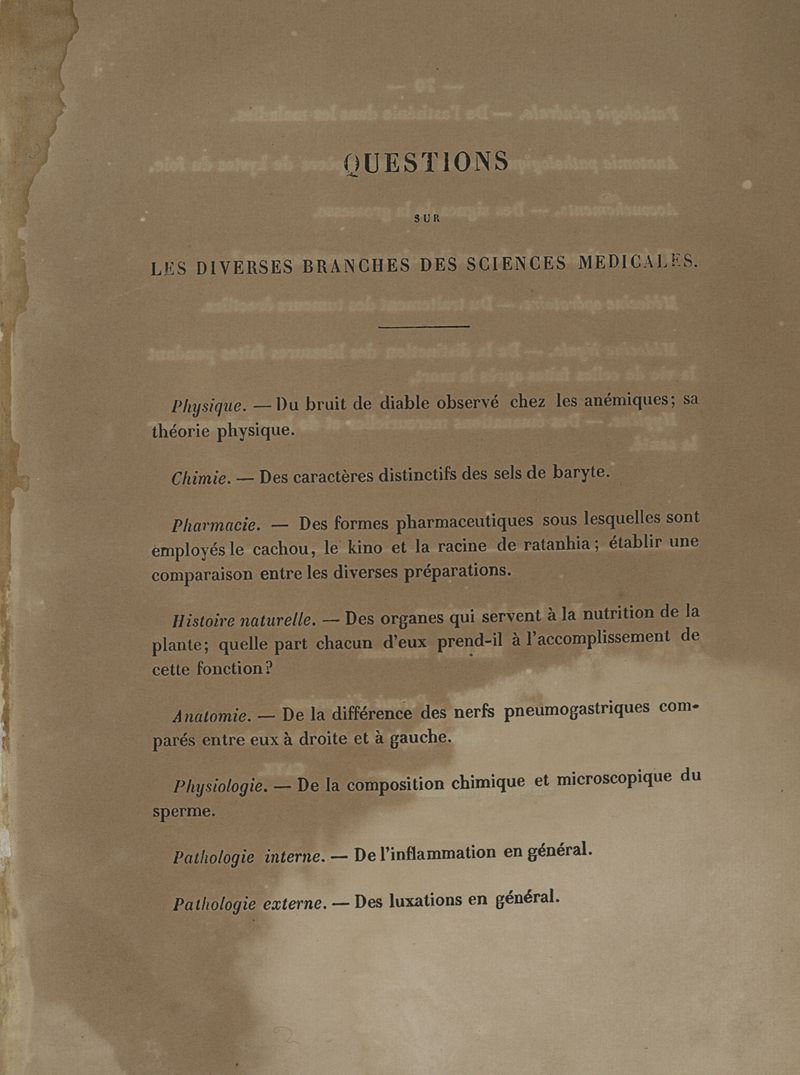 QUESTIONS

SUR

LES DIVERSES BRANCHES DES SCIENCES MEDICALES.

Physique. — Du bruit de diable observé chez les anémiques; sa théorie physique.

Chimie. — Des caractères distinctifs des sels de baryte.

Pharmacie. — Des formes pharmaceutiques sous lesquelles sont employés le cachou, le kino et la racine de ratanhia; établir une comparaison entre les diverses préparations.

Histoire naturelle. — Des organes qui servent à la nutrition de la plante; quelle part chacun d'eux prend-il à l'accomplissement de cette fonction?

Anatomie. — De la différence des nerfs pneumogastriques comparés entre eux à droite et à gauche.

Physiologie. — De la composition chimique et microscopique du sperme.

Pathologie interne. — De l'inflammation en général.

Pathologie externe. — Des luxations en général.